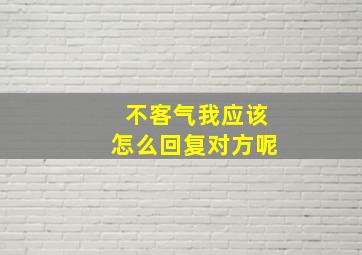 不客气我应该
怎么回复对方呢